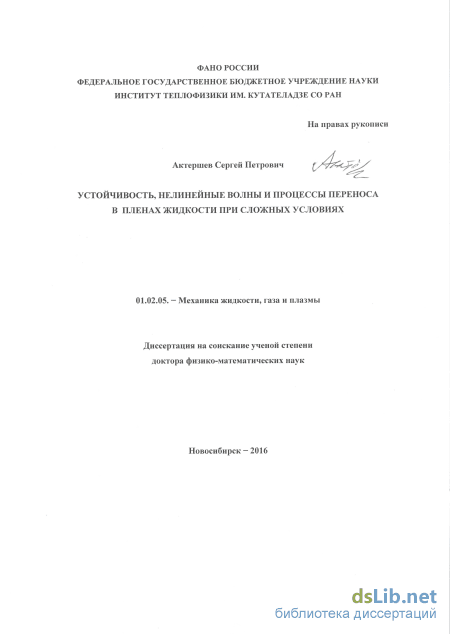 ФАНО РОССИИ
ФЕДЕРАЛЬНОЕ ГОСУДАРСТВЕННОЕ БЮДЖЕТНОЕ УЧРЕЖДЕНИЕ НАУКИ
ИНСТИТУТ ТЕПЛОФИЗИКИ ИМ. КУТАТЕЛАДЗЕ СО РАН

На правах рукописи

Актершев Сергей Петрович

УСТОЙЧИВОСТЬ, НЕЛИНЕЙНЫЕ ВОЛНЫ И ПРОЦЕССЫ ПЕРЕНОСА В ПЛЕНАХ ЖИДКОСТИ ПРИ СЛОЖНЫХ УСЛОВИЯХ

01.02.05. – Механика жидкости, газа и плазмы

Диссертация на соискание ученой степени доктора физико-математических наук

Новосибирск – 2016

dsLib.net
библиотека диссертаций